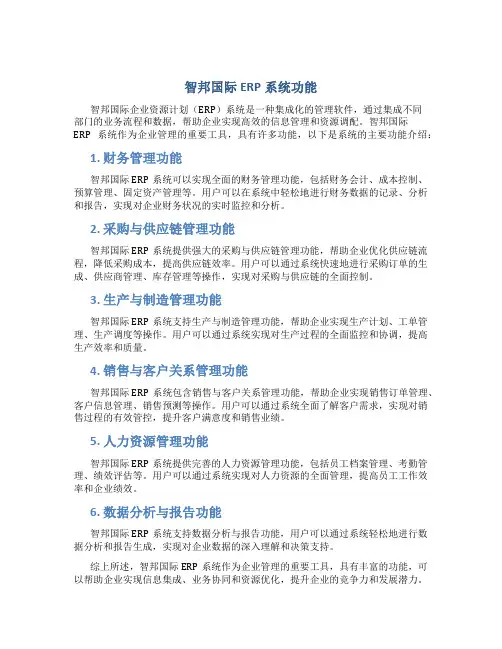 智邦国际 ERP 系统功能

智邦国际企业资源计划（ERP）系统是一种集成化的管理软件，通过集成不同部门的业务流程和数据，帮助企业实现高效的信息管理和资源调配。智邦国际 ERP 系统作为企业管理的重要工具，具有许多功能，以下是系统的主要功能介绍：

1. 财务管理功能

智邦国际 ERP 系统可以实现全面的财务管理功能，包括财务会计、成本控制、预算管理、固定资产管理等。用户可以在系统中轻松地进行财务数据的记录、分析和报告，实现对企业财务状况的实时监控和分析。

2. 采购与供应链管理功能

智邦国际 ERP 系统提供强大的采购与供应链管理功能，帮助企业优化供应链流程，降低采购成本，提高供应链效率。用户可以通过系统快速地进行采购订单的生成、供应商管理、库存管理等操作，实现对采购与供应链的全面控制。

3. 生产与制造管理功能

智邦国际 ERP 系统支持生产与制造管理功能，帮助企业实现生产计划、工单管理、生产调度等操作。用户可以通过系统实现对生产过程的全面监控和协调，提高生产效率和质量。

4. 销售与客户关系管理功能

智邦国际 ERP 系统包含销售与客户关系管理功能，帮助企业实现销售订单管理、客户信息管理、销售预测等操作。用户可以通过系统全面了解客户需求，实现对销售过程的有效管控，提升客户满意度和销售业绩。

5. 人力资源管理功能

智邦国际 ERP 系统提供完善的人力资源管理功能，包括员工档案管理、考勤管理、绩效评估等。用户可以通过系统实现对人力资源的全面管理，提高员工工作效率和企业绩效。

6. 数据分析与报告功能

智邦国际 ERP 系统支持数据分析与报告功能，用户可以通过系统轻松地进行数据分析和报告生成，实现对企业数据的深入理解和决策支持。

综上所述，智邦国际 ERP 系统作为企业管理的重要工具，具有丰富的功能，可以帮助企业实现信息集成、业务协同和资源优化，提升企业的竞争力和发展潜力。